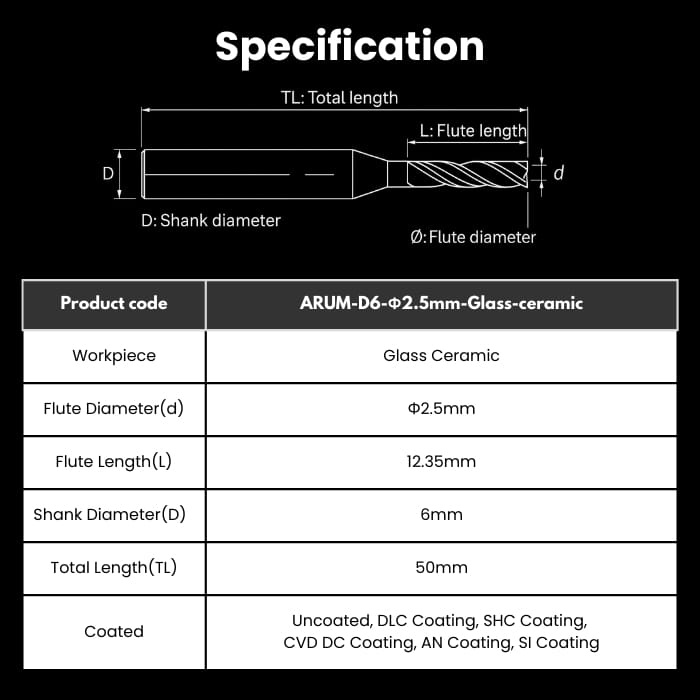 Specification

TL: Total length

L: Flute length

D

d

D: Shank diameter

Ø: Flute diameter

| Product code | ARUM-D6-Φ2.5mm-Glass-ceramic |
|---|---|
| Workpiece | Glass Ceramic |
| Flute Diameter(d) | Φ2.5mm |
| Flute Length(L) | 12.35mm |
| Shank Diameter(D) | 6mm |
| Total Length(TL) | 50mm |
| Coated | Uncoated, DLC Coating, SHC Coating, CVD DC Coating, AN Coating, SI Coating |